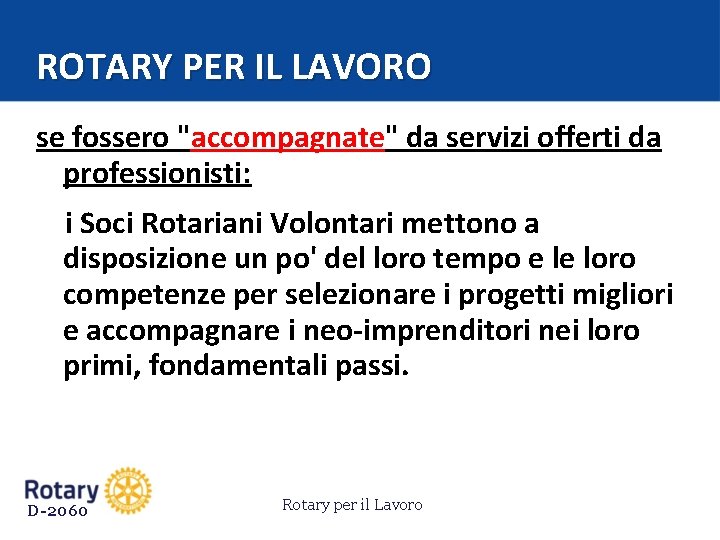 ROTARY PER IL LAVORO

se fossero "accompagnate" da servizi offerti da professionisti:

i Soci Rotariani Volontari mettono a disposizione un po' del loro tempo e le loro competenze per selezionare i progetti migliori e accompagnare i neo-imprenditori nei loro primi, fondamentali passi.

Rotary
D-2060

Rotary per il Lavoro